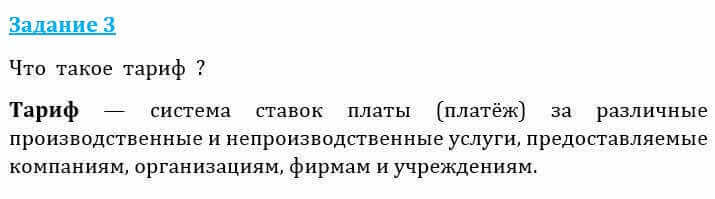 Задание 3

Что такое тариф ?

Тариф — система ставок платы (платёж) за различные производственные и непроизводственные услуги, предоставляемые компаниям, организациям, фирмам и учреждениям.